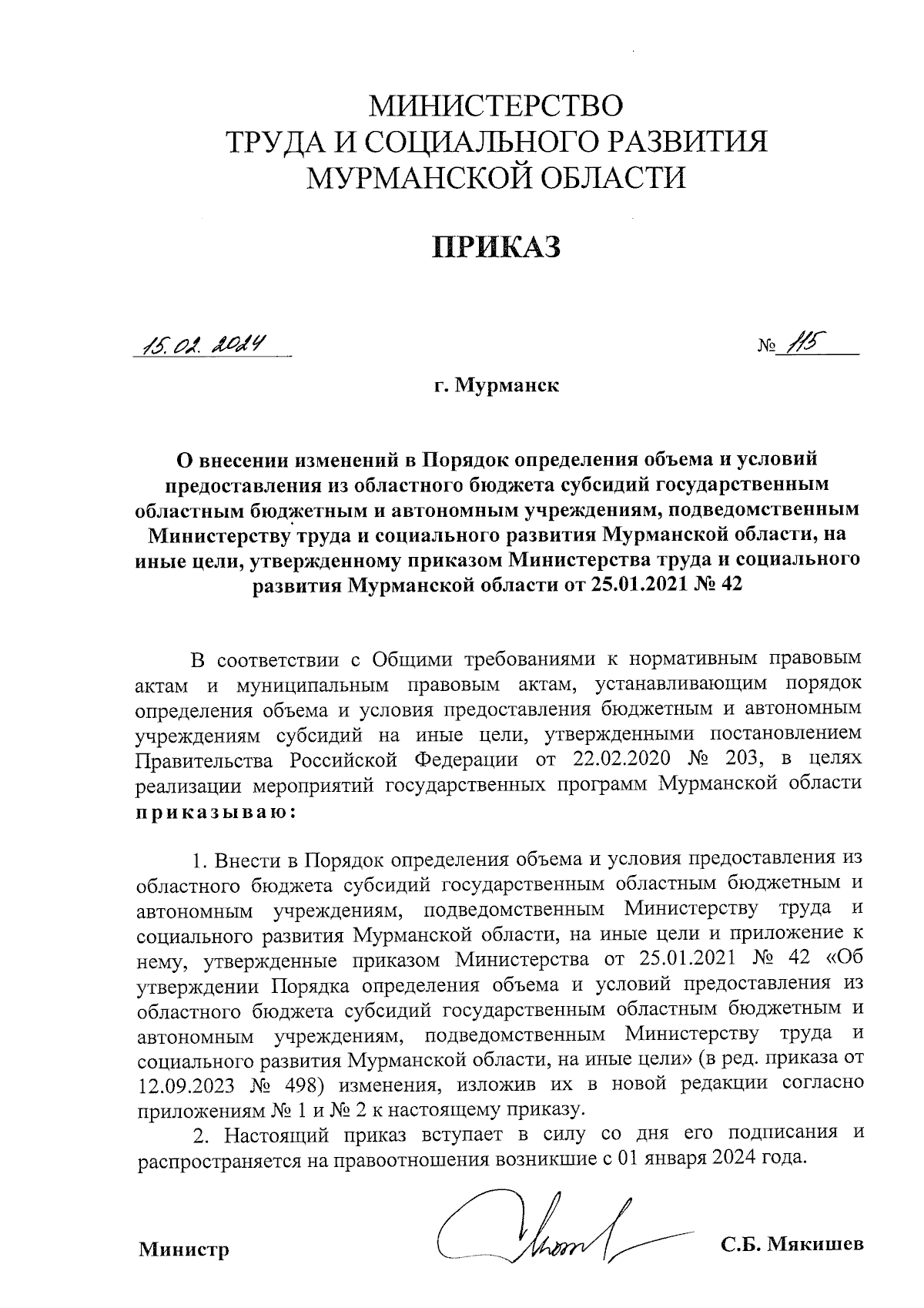 МИНИСТЕРСТВО
ТРУДА И СОЦИАЛЬНОГО РАЗВИТИЯ
МУРМАНСКОЙ ОБЛАСТИ

ПРИКАЗ

15.02.2024 № 115

г. Мурманск

О внесении изменений в Порядок определения объема и условий предоставления из областного бюджета субсидий государственным областным бюджетным и автономным учреждениям, подведомственным Министерству труда и социального развития Мурманской области, на иные цели, утвержденному приказом Министерства труда и социального развития Мурманской области от 25.01.2021 № 42

В соответствии с Общими требованиями к нормативным правовым актам и муниципальным правовым актам, устанавливающим порядок определения объема и условия предоставления бюджетным и автономным учреждениям субсидий на иные цели, утвержденными постановлением Правительства Российской Федерации от 22.02.2020 № 203, в целях реализации мероприятий государственных программ Мурманской области приказываю:

1. Внести в Порядок определения объема и условия предоставления из областного бюджета субсидий государственным областным бюджетным и автономным учреждениям, подведомственным Министерству труда и социального развития Мурманской области, на иные цели и приложение к нему, утвержденные приказом Министерства от 25.01.2021 № 42 «Об утверждении Порядка определения объема и условий предоставления из областного бюджета субсидий государственным областным бюджетным и автономным учреждениям, подведомственным Министерству труда и социального развития Мурманской области, на иные цели» (в ред. приказа от 12.09.2023 № 498) изменения, изложив их в новой редакции согласно приложениям № 1 и № 2 к настоящему приказу.

2. Настоящий приказ вступает в силу со дня его подписания и распространяется на правоотношения возникшие с 01 января 2024 года.

Министр С.Б. Мякишев